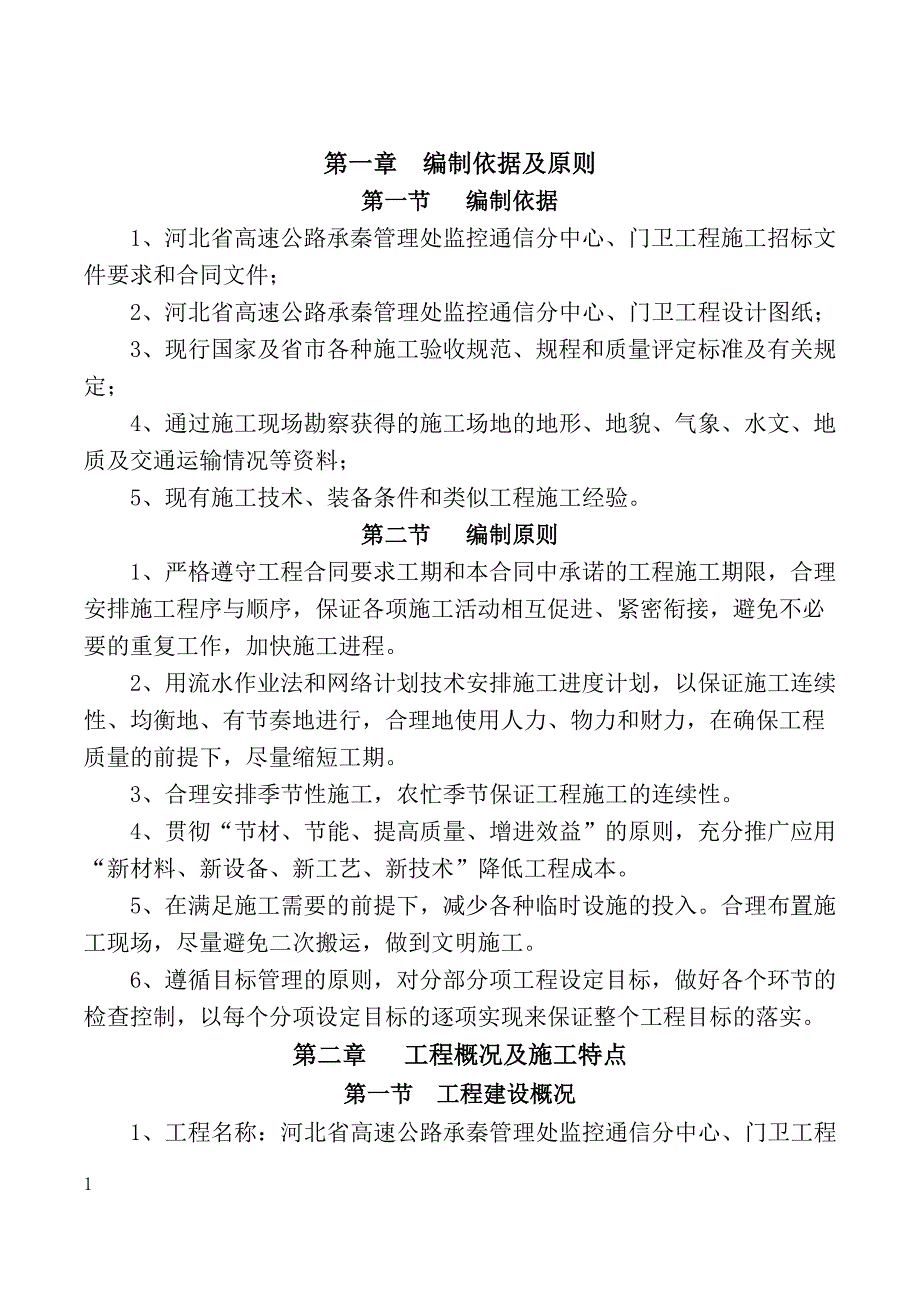 第一章　编制依据及原则

第一节　　编制依据

1、河北省高速公路承秦管理处监控通信分中心、门卫工程施工招标文件要求和合同文件；

2、河北省高速公路承秦管理处监控通信分中心、门卫工程设计图纸；

3、现行国家及省市各种施工验收规范、规程和质量评定标准及有关规定；

4、通过施工现场勘察获得的施工场地的地形、地貌、气象、水文、地质及交通运输情况等资料；

5、现有施工技术、装备条件和类似工程施工经验。

第二节　　编制原则

1、严格遵守工程合同要求工期和本合同中承诺的工程施工期限，合理安排施工程序与顺序，保证各项施工活动相互促进、紧密衔接，避免不必要的重复工作，加快施工进程。

2、用流水作业法和网络计划技术安排施工进度计划，以保证施工连续性、均衡地、有节奏地进行，合理地使用人力、物力和财力，在确保工程质量的前提下，尽量缩短工期。

3、合理安排季节性施工，农忙季节保证工程施工的连续性。

4、贯彻“节材、节能、提高质量、增进效益”的原则，充分推广应用“新材料、新设备、新工艺、新技术”降低工程成本。

5、在满足施工需要的前提下，减少各种临时设施的投入。合理布置施工现场，尽量避免二次搬运，做到文明施工。

6、遵循目标管理的原则，对分部分项工程设定目标，做好各个环节的检查控制，以每个分项设定目标的逐项实现来保证整个工程目标的落实。

第二章　　工程概况及施工特点

第一节　工程建设概况

1、工程名称：河北省高速公路承秦管理处监控通信分中心、门卫工程

1